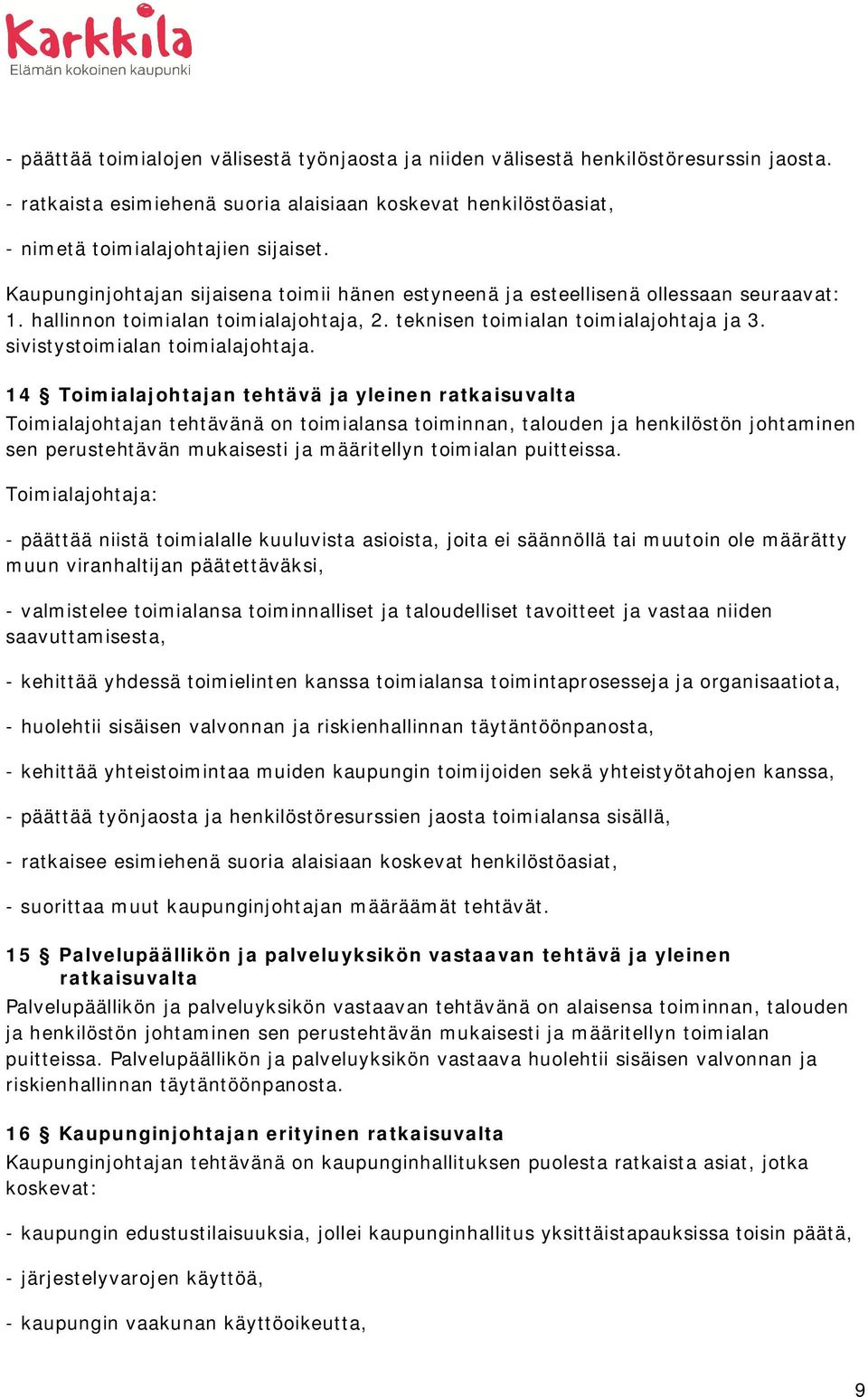 Karkkila
Elämän kokoinen kaupunki

- päättää toimialojen välisestä työnjaosta ja niiden välisestä henkilöstöresurssin jaosta.

- ratkaista esimiehenä suoria alaisiaan koskevat henkilöstöasiat,

- nimetä toimialajohtajien sijaiset.

Kaupunginjohtajan sijaisena toimii hänen estyneenä ja esteellisenä ollessaan seuraavat: 1. hallinnon toimialan toimialajohtaja, 2. teknisen toimialan toimialajohtaja ja 3. sivistystoimialan toimialajohtaja.

14 § Toimialajohtajan tehtävä ja yleinen ratkaisuvalta
Toimialajohtajan tehtävänä on toimialansa toiminnan, talouden ja henkilöstön johtaminen sen perustehtävän mukaisesti ja määritellyn toimialan puitteissa.

Toimialajohtaja:

- päättää niistä toimialalle kuuluvista asioista, joita ei säännöllä tai muutoin ole määrätty muun viranhaltijan päätettäväksi,

- valmistelee toimialansa toiminnalliset ja taloudelliset tavoitteet ja vastaa niiden saavuttamisesta,

- kehittää yhdessä toimielinten kanssa toimialansa toimintaprosesseja ja organisaatiota,

- huolehtii sisäisen valvonnan ja riskienhallinnan täytäntöönpanosta,

- kehittää yhteistoimintaa muiden kaupungin toimijoiden sekä yhteistyötahojen kanssa,

- päättää työnjaosta ja henkilöstöresurssien jaosta toimialansa sisällä,

- ratkaisee esimiehenä suoria alaisiaan koskevat henkilöstöasiat,

- suorittaa muut kaupunginjohtajan määräämät tehtävät.

15 § Palvelupäällikön ja palveluyksikön vastaavan tehtävä ja yleinen ratkaisuvalta
Palvelupäällikön ja palveluyksikön vastaavan tehtävänä on alaisensa toiminnan, talouden ja henkilöstön johtaminen sen perustehtävän mukaisesti ja määritellyn toimialan puitteissa. Palvelupäällikön ja palveluyksikön vastaava huolehtii sisäisen valvonnan ja riskienhallinnan täytäntöönpanosta.

16 § Kaupunginjohtajan erityinen ratkaisuvalta
Kaupunginjohtajan tehtävänä on kaupunginhallituksen puolesta ratkaista asiat, jotka koskevat:

- kaupungin edustustilaisuuksia, jollei kaupunginhallitus yksittäistapauksissa toisin päätä,

- järjestelyvarojen käyttöä,

- kaupungin vaakunan käyttöoikeutta,

9